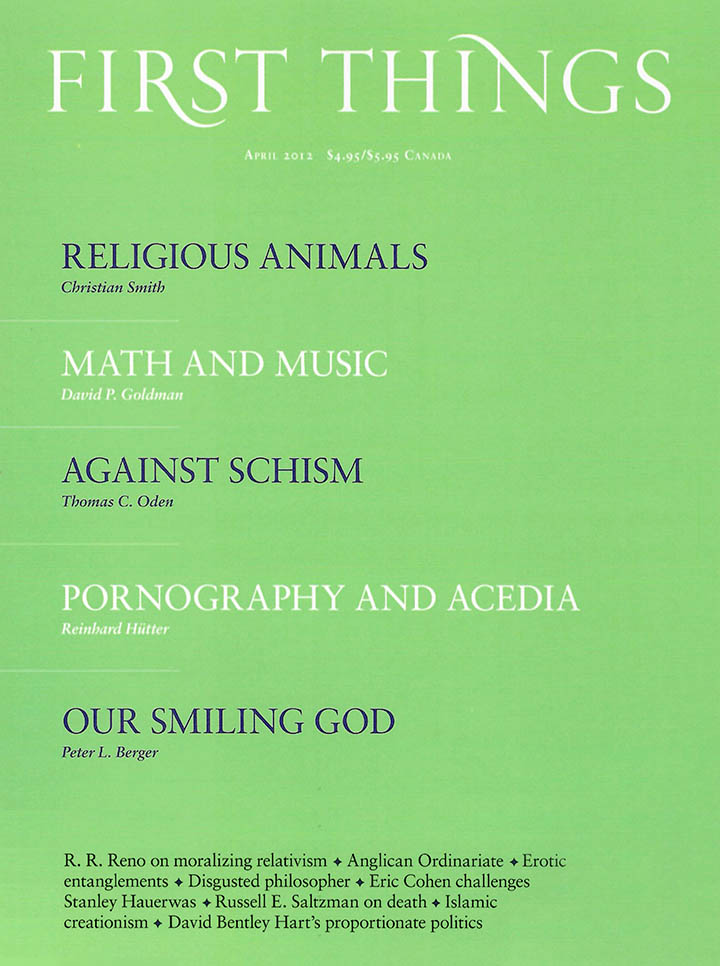 FIRST THINGS

April 2012 $4.95/$5.95 Canada

RELIGIOUS ANIMALS
Christian Smith

MATH AND MUSIC
David P. Goldman

AGAINST SCHISM
Thomas C. Oden

PORNOGRAPHY AND ACEDIA
Reinhard Hütter

OUR SMILING GOD
Peter L. Berger

R. R. Reno on moralizing relativism ✦ Anglican Ordinariate ✦ Erotic entanglements ✦ Disgusted philosopher ✦ Eric Cohen challenges Stanley Hauerwas ✦ Russell E. Saltzman on death ✦ Islamic creationism ✦ David Bentley Hart's proportionate politics